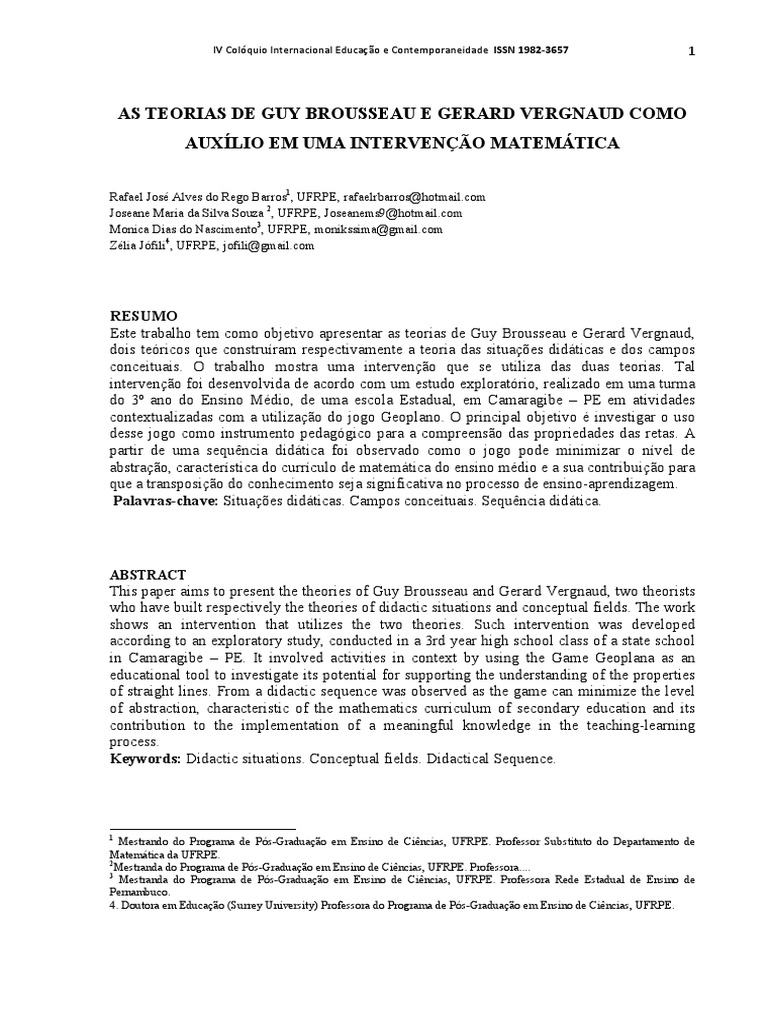 IV Colóquio Internacional Educação e Contemporaneidade ISSN 1982-3657

1

AS TEORIAS DE GUY BROUSSEAU E GERARD VERGNAUD COMO AUXÍLIO EM UMA INTERVENÇÃO MATEMÁTICA

Rafael José Alves do Rego Barros$^1$, UFRPE, rafaelrbarros@hotmail.com
Joseane Maria da Silva Souza $^2$, UFRPE, Joseanems9@hotmail.com
Monica Dias do Nascimento$^3$, UFRPE, monikssima@gmail.com
Zélia Jófili$^4$, UFRPE, jofili@gmail.com

RESUMO
Este trabalho tem como objetivo apresentar as teorias de Guy Brousseau e Gerard Vergnaud, dois teóricos que construíram respectivamente a teoria das situações didáticas e dos campos conceituais. O trabalho mostra uma intervenção que se utiliza das duas teorias. Tal intervenção foi desenvolvida de acordo com um estudo exploratório, realizado em uma turma do 3º ano do Ensino Médio, de uma escola Estadual, em Camaragibe – PE em atividades contextualizadas com a utilização do jogo Geoplano. O principal objetivo é investigar o uso desse jogo como instrumento pedagógico para a compreensão das propriedades das retas. A partir de uma sequência didática foi observado como o jogo pode minimizar o nível de abstração, característica do currículo de matemática do ensino médio e a sua contribuição para que a transposição do conhecimento seja significativa no processo de ensino-aprendizagem.
Palavras-chave: Situações didáticas. Campos conceituais. Sequência didática.

ABSTRACT
This paper aims to present the theories of Guy Brousseau and Gerard Vergnaud, two theorists who have built respectively the theories of didactic situations and conceptual fields. The work shows an intervention that utilizes the two theories. Such intervention was developed according to an exploratory study, conducted in a 3rd year high school class of a state school in Camaragibe – PE. It involved activities in context by using the Game Geoplana as an educational tool to investigate its potential for supporting the understanding of the properties of straight lines. From a didactic sequence was observed as the game can minimize the level of abstraction, characteristic of the mathematics curriculum of secondary education and its contribution to the implementation of a meaningful knowledge in the teaching-learning process.
Keywords: Didactic situations. Conceptual fields. Didactical Sequence.

$^1$ Mestrando do Programa de Pós-Graduação em Ensino de Ciências, UFRPE. Professor Substituto do Departamento de Matemática da UFRPE.
$^2$Mestranda do Programa de Pós-Graduação em Ensino de Ciências, UFRPE. Professora....
$^3$ Mestranda do Programa de Pós-Graduação em Ensino de Ciências, UFRPE. Professora Rede Estadual de Ensino de Pernambuco.
4. Doutora em Educação (Surrey University) Professora do Programa de Pós-Graduação em Ensino de Ciências, UFRPE.